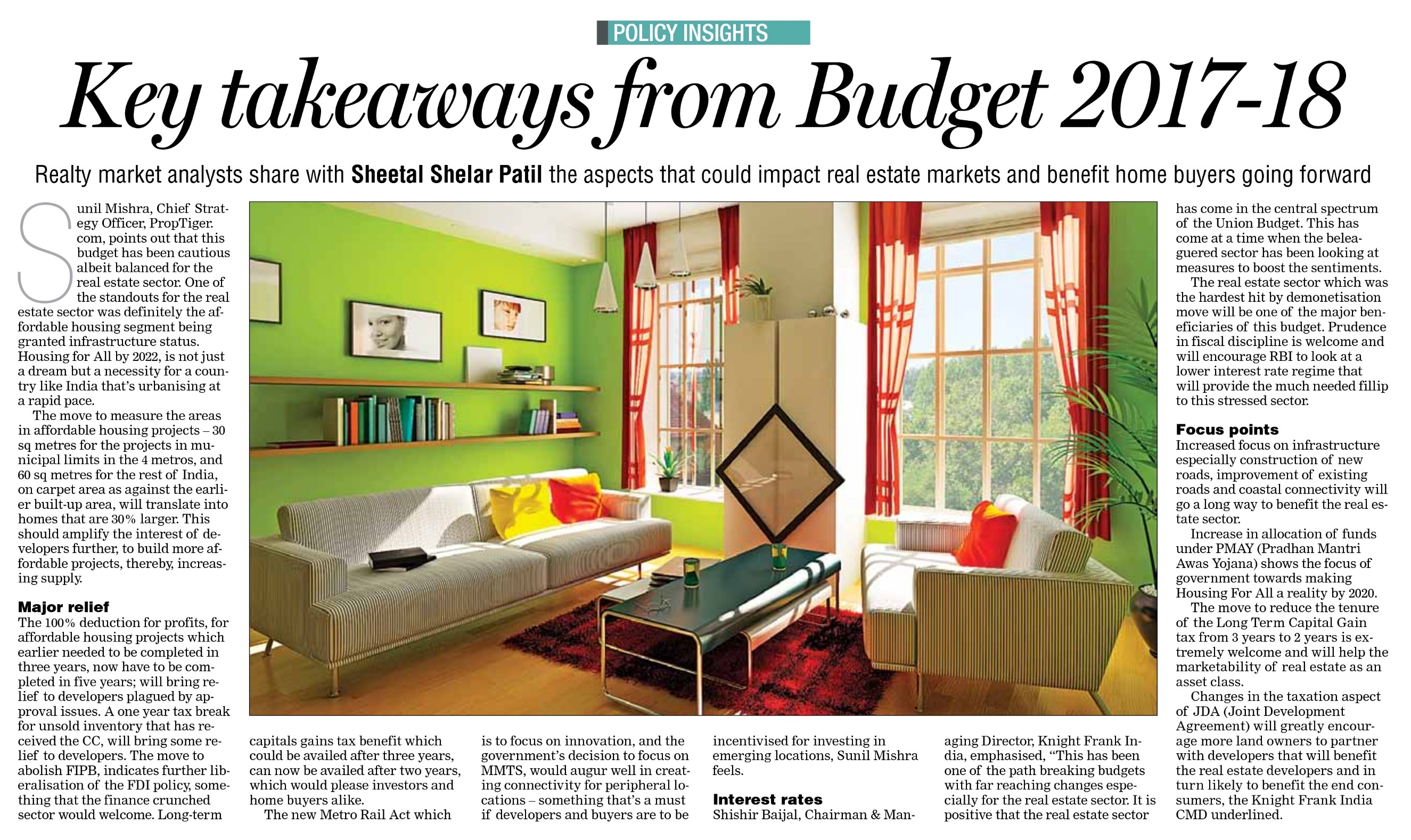 POLICY INSIGHTS

Key takeaways from Budget 2017-18

Realty market analysts share with Sheetal Shelar Patil the aspects that could impact real estate markets and benefit home buyers going forward

Sunil Mishra, Chief Strategy Officer, PropTiger.com, points out that this budget has been cautious albeit balanced for the real estate sector. One of the standouts for the real estate sector was definitely the affordable housing segment being granted infrastructure status. Housing for All by 2022, is not just a dream but a necessity for a country like India that's urbanising at a rapid pace.

The move to measure the areas in affordable housing projects – 30 sq metres for the projects in municipal limits in the 4 metros, and 60 sq metres for the rest of India, on carpet area as against the earlier built-up area, will translate into homes that are 30% larger. This should amplify the interest of developers further, to build more affordable projects, thereby, increasing supply.

Major relief
The 100% deduction for profits, for affordable housing projects which earlier needed to be completed in three years, now have to be completed in five years; will bring relief to developers plagued by approval issues. A one year tax break for unsold inventory that has received the CC, will bring some relief to developers. The move to abolish FIPB, indicates further liberalisation of the FDI policy, something that the finance crunched sector would welcome. Long-term capitals gains tax benefit which could be availed after three years, can now be availed after two years, which would please investors and home buyers alike.

The new Metro Rail Act which is to focus on innovation, and the government's decision to focus on MMTS, would augur well in creating connectivity for peripheral locations – something that's a must if developers and buyers are to be incentivised for investing in emerging locations, Sunil Mishra feels.

Interest rates
Shishir Baijal, Chairman & Managing Director, Knight Frank India, emphasised, "This has been one of the path breaking budgets with far reaching changes especially for the real estate sector. It is positive that the real estate sector has come in the central spectrum of the Union Budget. This has come at a time when the beleaguered sector has been looking at measures to boost the sentiments.

The real estate sector which was the hardest hit by demonetisation move will be one of the major beneficiaries of this budget. Prudence in fiscal discipline is welcome and will encourage RBI to look at a lower interest rate regime that will provide the much needed fillip to this stressed sector.

Focus points
Increased focus on infrastructure especially construction of new roads, improvement of existing roads and coastal connectivity will go a long way to benefit the real estate sector.

Increase in allocation of funds under PMAY (Pradhan Mantri Awas Yojana) shows the focus of government towards making Housing For All a reality by 2020.

The move to reduce the tenure of the Long Term Capital Gain tax from 3 years to 2 years is extremely welcome and will help the marketability of real estate as an asset class.

Changes in the taxation aspect of JDA (Joint Development Agreement) will greatly encourage more land owners to partner with developers that will benefit the real estate developers and in turn likely to benefit the end consumers, the Knight Frank India CMD underlined.